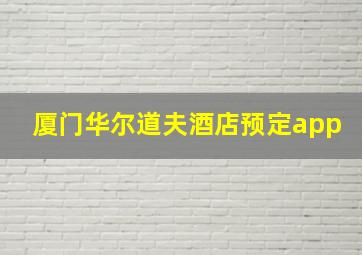 厦门华尔道夫酒店预定app